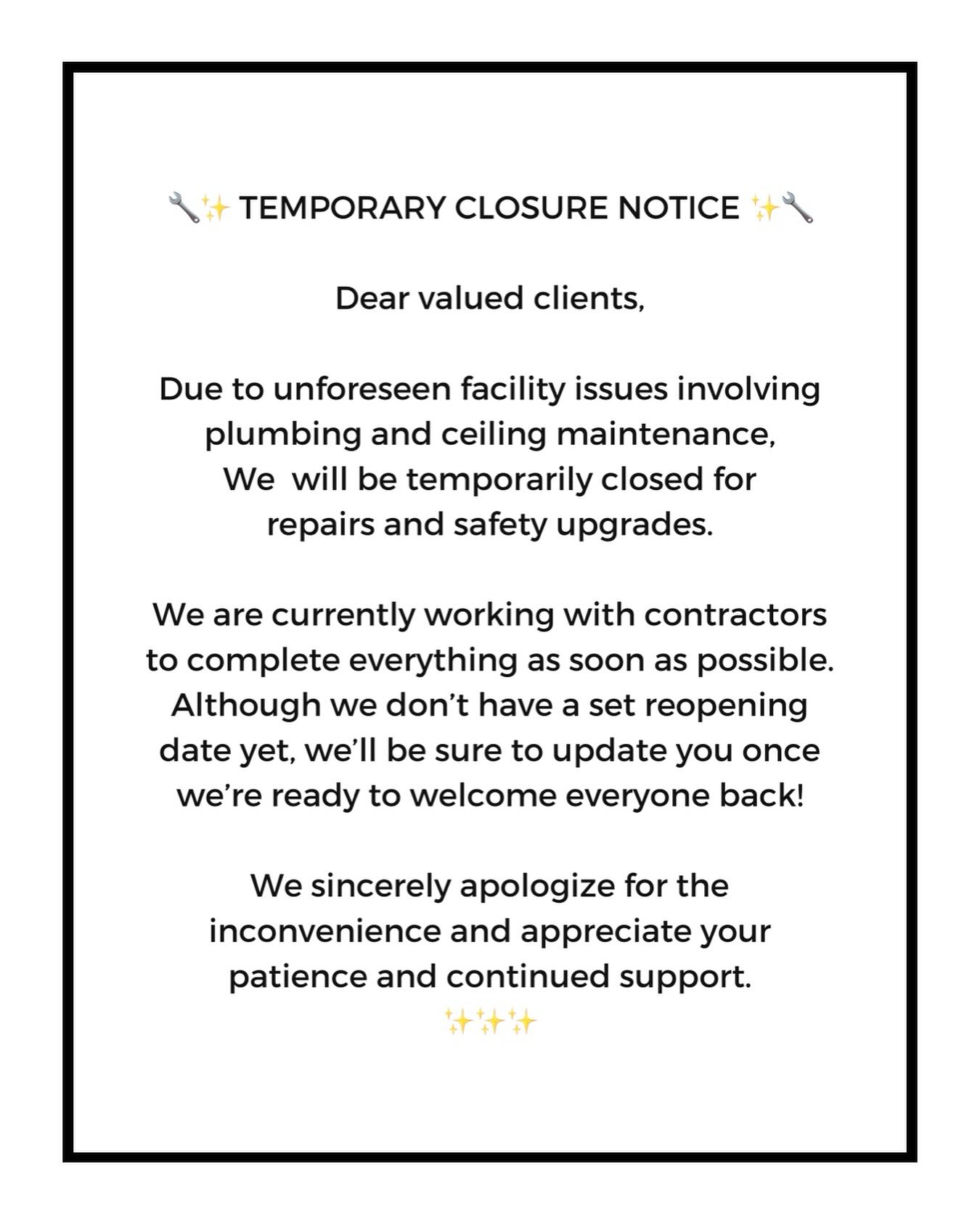 🔧✨ TEMPORARY CLOSURE NOTICE ✨🔧

Dear valued clients,

Due to unforeseen facility issues involving plumbing and ceiling maintenance, We will be temporarily closed for repairs and safety upgrades.

We are currently working with contractors to complete everything as soon as possible. Although we don’t have a set reopening date yet, we’ll be sure to update you once we’re ready to welcome everyone back!

We sincerely apologize for the inconvenience and appreciate your patience and continued support.
✨✨✨